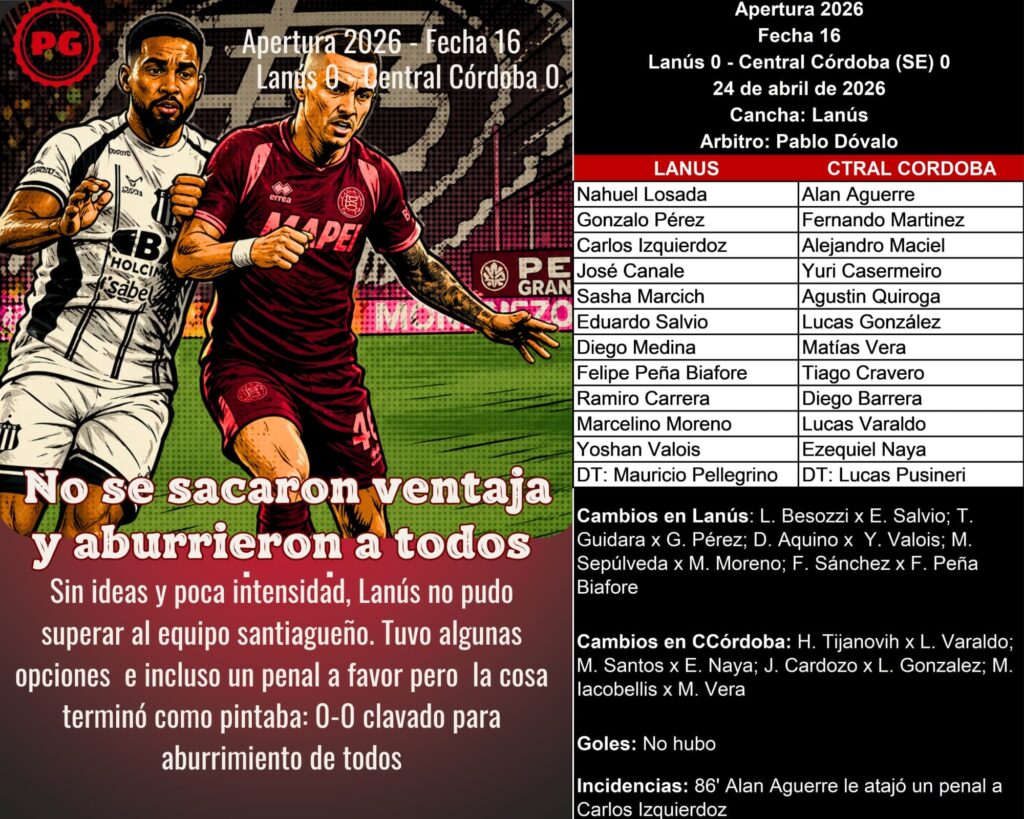 PG

Apertura 2026 - Fecha 16
Lanús 0 - Central Córdoba 0

No se sacaron ventaja y aburrieron a todos

Sin ideas y poca intensidad, Lanús no pudo superar al equipo santiagueño. Tuvo algunas opciones e incluso un penal a favor pero la cosa terminó como pintaba: 0-0 clavado para aburrimiento de todos

Apertura 2026
Fecha 16
Lanús 0 - Central Córdoba (SE) 0
24 de abril de 2026
Cancha: Lanús
Arbitro: Pablo Dóvalo

| LANUS | CTRAL CORDOBA |
|---|---|
| Nahuel Losada | Alan Aguerre |
| Gonzalo Pérez | Fernando Martinez |
| Carlos Izquierdoz | Alejandro Maciel |
| José Canale | Yuri Casermeiro |
| Sasha Marcich | Agustin Quiroga |
| Eduardo Salvio | Lucas González |
| Diego Medina | Matías Vera |
| Felipe Peña Biafore | Tiago Cravero |
| Ramiro Carrera | Diego Barrera |
| Marcelino Moreno | Lucas Varaldo |
| Yoshan Valois | Ezequiel Naya |
| DT: Mauricio Pellegrino | DT: Lucas Pusineri |

Cambios en Lanús: L. Besozzi x E. Salvio; T. Guidara x G. Pérez; D. Aquino x Y. Valois; M. Sepúlveda x M. Moreno; F. Sánchez x F. Peña Biafore

Cambios en CCórdoba: H. Tijanovih x L. Varaldo; M. Santos x E. Naya; J. Cardozo x L. Gonzalez; M. Iacobellis x M. Vera

Goles: No hubo

Incidencias: 86' Alan Aguerre le atajó un penal a Carlos Izquierdoz